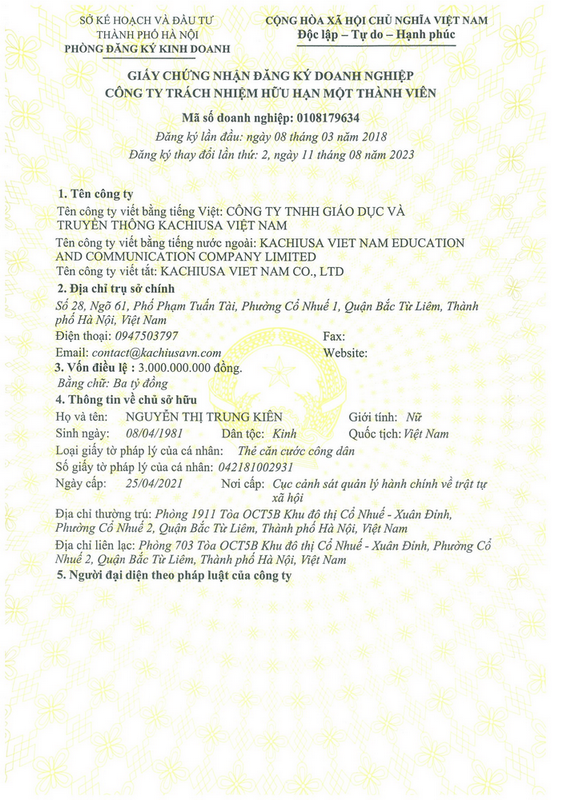 SỞ KẾ HOẠCH VÀ ĐẦU TƯ
THÀNH PHỐ HÀ NỘI
PHÒNG ĐĂNG KÝ KINH DOANH

CỘNG HÒA XÃ HỘI CHỦ NGHĨA VIỆT NAM
Độc lập – Tự do – Hạnh phúc

GIẤY CHỨNG NHẬN ĐĂNG KÝ DOANH NGHIỆP
CÔNG TY TRÁCH NHIỆM HỮU HẠN MỘT THÀNH VIÊN

Mã số doanh nghiệp: 0108179634
Đăng ký lần đầu: ngày 08 tháng 03 năm 2018
Đăng ký thay đổi lần thứ: 2, ngày 11 tháng 08 năm 2023

1. Tên công ty
Tên công ty viết bằng tiếng Việt: CÔNG TY TNHH GIÁO DỤC VÀ TRUYỀN THÔNG KACHIUSA VIỆT NAM
Tên công ty viết bằng tiếng nước ngoài: KACHIUSA VIET NAM EDUCATION AND COMMUNICATION COMPANY LIMITED
Tên công ty viết tắt: KACHIUSA VIET NAM CO., LTD
2. Địa chỉ trụ sở chính
Số 28, Ngõ 61, Phố Phạm Tuấn Tài, Phường Cổ Nhuế 1, Quận Bắc Từ Liêm, Thành phố Hà Nội, Việt Nam
Điện thoại: 0947503797 Fax:
Email: contact@kachiusavn.com Website:
3. Vốn điều lệ : 3.000.000.000 đồng.
Bằng chữ: Ba tỷ đồng
4. Thông tin về chủ sở hữu
Họ và tên: NGUYỄN THỊ TRUNG KIÊN Giới tính: Nữ
Sinh ngày: 08/04/1981 Dân tộc: Kinh Quốc tịch: Việt Nam
Loại giấy tờ pháp lý của cá nhân: Thẻ căn cước công dân
Số giấy tờ pháp lý của cá nhân: 042181002931
Ngày cấp: 25/04/2021 Nơi cấp: Cục cảnh sát quản lý hành chính về trật tự xã hội
Địa chỉ thường trú: Phòng 1911 Tòa OCT5B Khu đô thị Cổ Nhuế - Xuân Đỉnh, Phường Cổ Nhuế 2, Quận Bắc Từ Liêm, Thành phố Hà Nội, Việt Nam
Địa chỉ liên lạc: Phòng 703 Tòa OCT5B Khu đô thị Cổ Nhuế - Xuân Đỉnh, Phường Cổ Nhuế 2, Quận Bắc Từ Liêm, Thành phố Hà Nội, Việt Nam
5. Người đại diện theo pháp luật của công ty